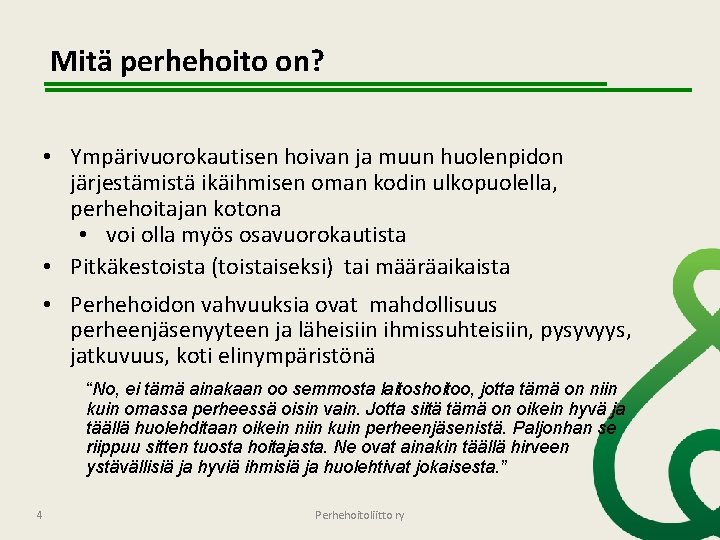 Mitä perhehoito on?

• Ympärivuorokautisen hoivan ja muun huolenpidon järjestämistä ikäihmisen oman kodin ulkopuolella, perhehoitajan kotona
  • voi olla myös osavuorokautista
• Pitkäkestoista (toistaiseksi) tai määräaikaista
• Perhehoidon vahvuuksia ovat mahdollisuus perheenjäsenyyteen ja läheisiin ihmissuhteisiin, pysyvyys, jatkuvuus, koti elinympäristönä

"No, ei tämä ainakaan oo semmosta laitoshoitoo, jotta tämä on niin kuin omassa perheessä oisin vain. Jotta siitä tämä on oikein hyvä ja täällä huolehditaan oikein niin kuin perheenjäsenistä. Paljonhan se riippuu sitten tuosta hoitajasta. Ne ovat ainakin täällä hirveen ystävällisiä ja hyviä ihmisiä ja huolehtivat jokaisesta."

4

Perhehoitoliitto ry